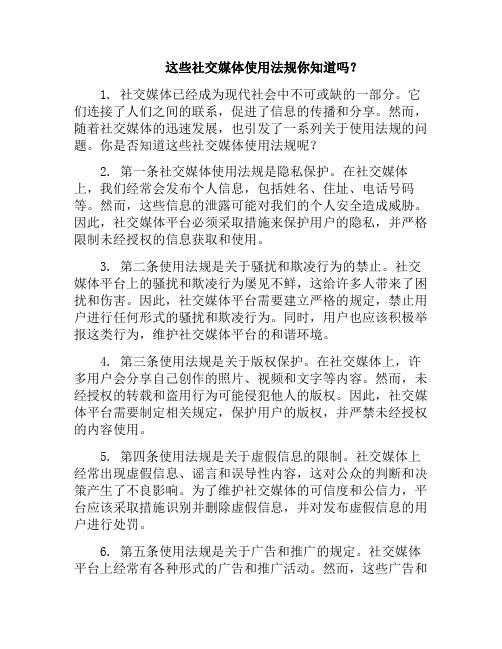 这些社交媒体使用法规你知道吗？

1. 社交媒体已经成为现代社会中不可或缺的一部分。它们连接了人们之间的联系，促进了信息的传播和分享。然而，随着社交媒体的迅速发展，也引发了一系列关于使用法规的问题。你是否知道这些社交媒体使用法规呢？

2. 第一条社交媒体使用法规是隐私保护。在社交媒体上，我们经常会发布个人信息，包括姓名、住址、电话号码等。然而，这些信息的泄露可能对我们的个人安全造成威胁。因此，社交媒体平台必须采取措施来保护用户的隐私，并严格限制未经授权的信息获取和使用。

3. 第二条使用法规是关于骚扰和欺凌行为的禁止。社交媒体平台上的骚扰和欺凌行为屡见不鲜，这给许多人带来了困扰和伤害。因此，社交媒体平台需要建立严格的规定，禁止用户进行任何形式的骚扰和欺凌行为。同时，用户也应该积极举报这类行为，维护社交媒体平台的和谐环境。

4. 第三条使用法规是关于版权保护。在社交媒体上，许多用户会分享自己创作的照片、视频和文字等内容。然而，未经授权的转载和盗用行为可能侵犯他人的版权。因此，社交媒体平台需要制定相关规定，保护用户的版权，并严禁未经授权的内容使用。

5. 第四条使用法规是关于虚假信息的限制。社交媒体上经常出现虚假信息、谣言和误导性内容，这对公众的判断和决策产生了不良影响。为了维护社交媒体的可信度和公信力，平台应该采取措施识别并删除虚假信息，并对发布虚假信息的用户进行处罚。

6. 第五条使用法规是关于广告和推广的规定。社交媒体平台上经常有各种形式的广告和推广活动。然而，这些广告和